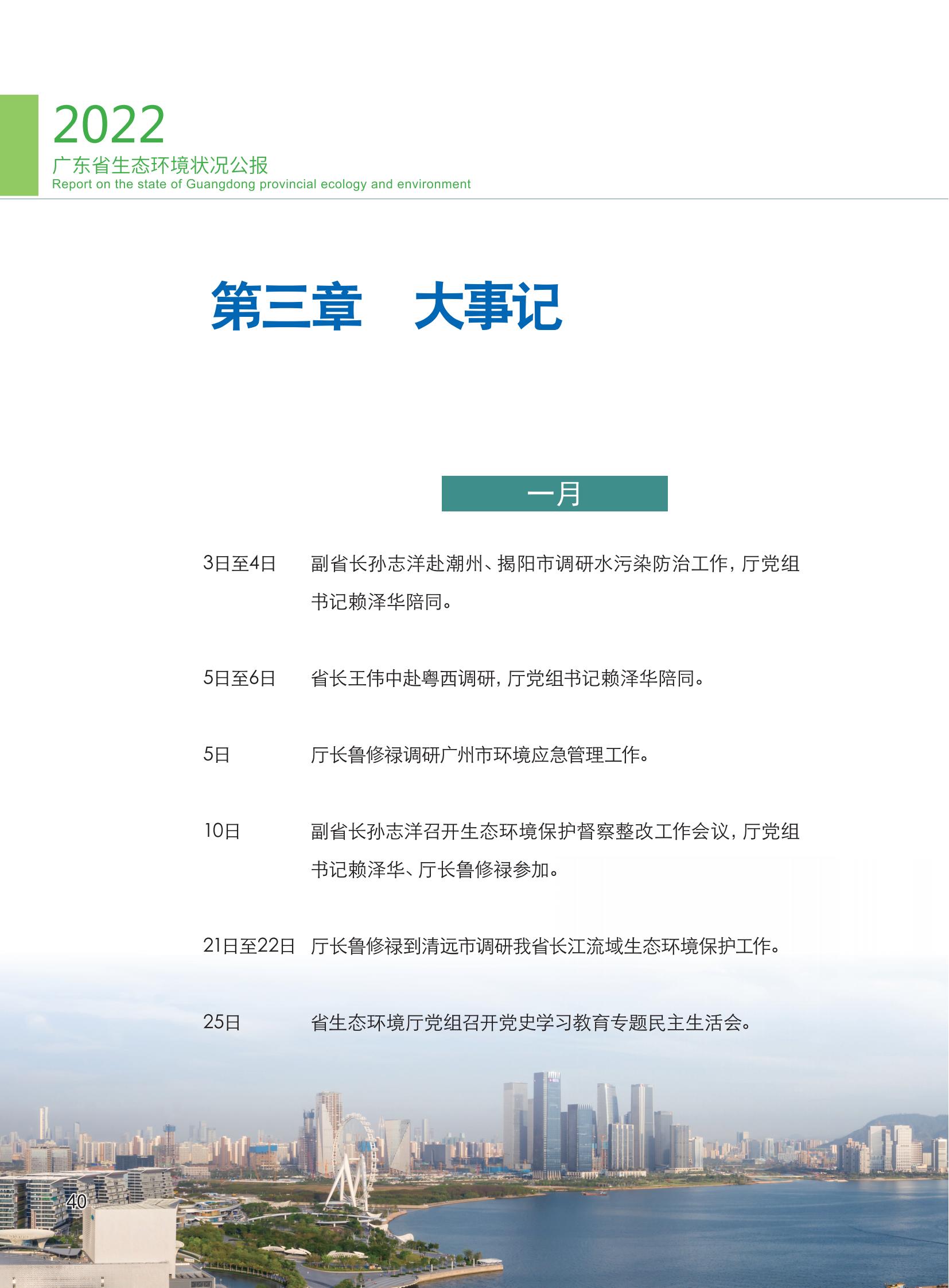 2022
广东省生态环境状况公报
Report on the state of Guangdong provincial ecology and environment

第三章　大事记

一月

3日至4日　副省长孙志洋赴潮州、揭阳市调研水污染防治工作，厅党组书记赖泽华陪同。

5日至6日　省长王伟中赴粤西调研，厅党组书记赖泽华陪同。

5日　厅长鲁修禄调研广州市环境应急管理工作。

10日　副省长孙志洋召开生态环境保护督察整改工作会议，厅党组书记赖泽华、厅长鲁修禄参加。

21日至22日　厅长鲁修禄到清远市调研我省长江流域生态环境保护工作。

25日　省生态环境厅党组召开党史学习教育专题民主生活会。

40